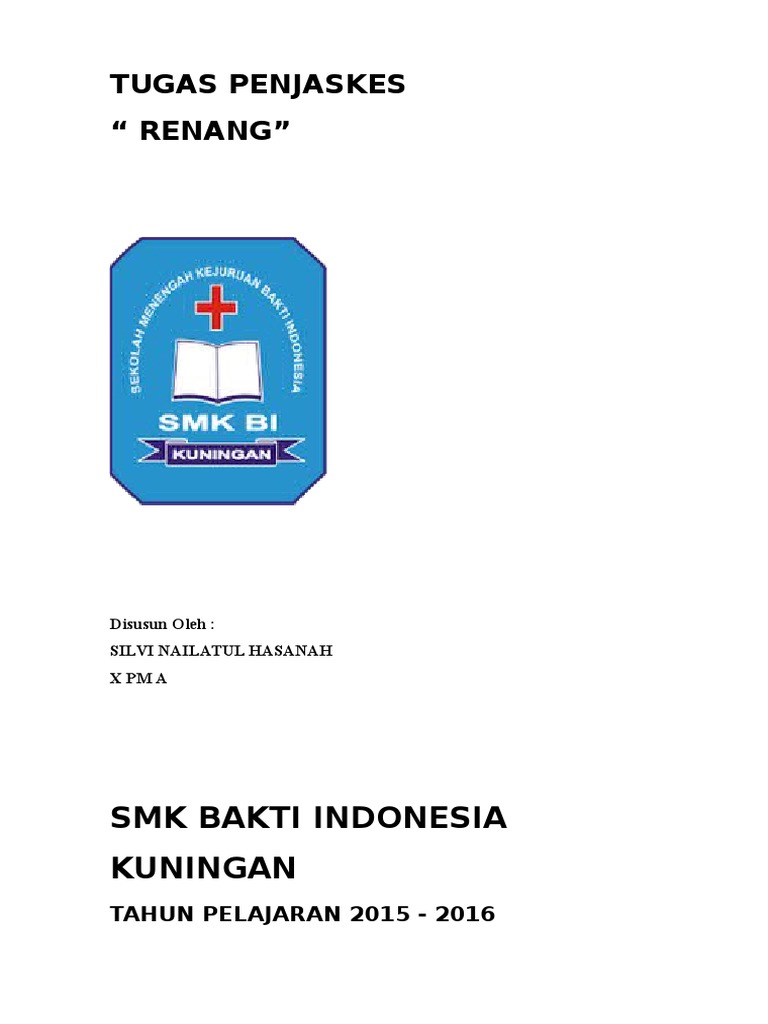 TUGAS PENJASKES

" RENANG"

SEKOLAH MENENGAH KEJURUAN BAKTI INDONESIA

SMK BI

KUNINGAN

Disusun Oleh :

SILVI NAILATUL HASANAH

X PM A

SMK BAKTI INDONESIA

KUNINGAN

TAHUN PELAJARAN 2015 - 2016